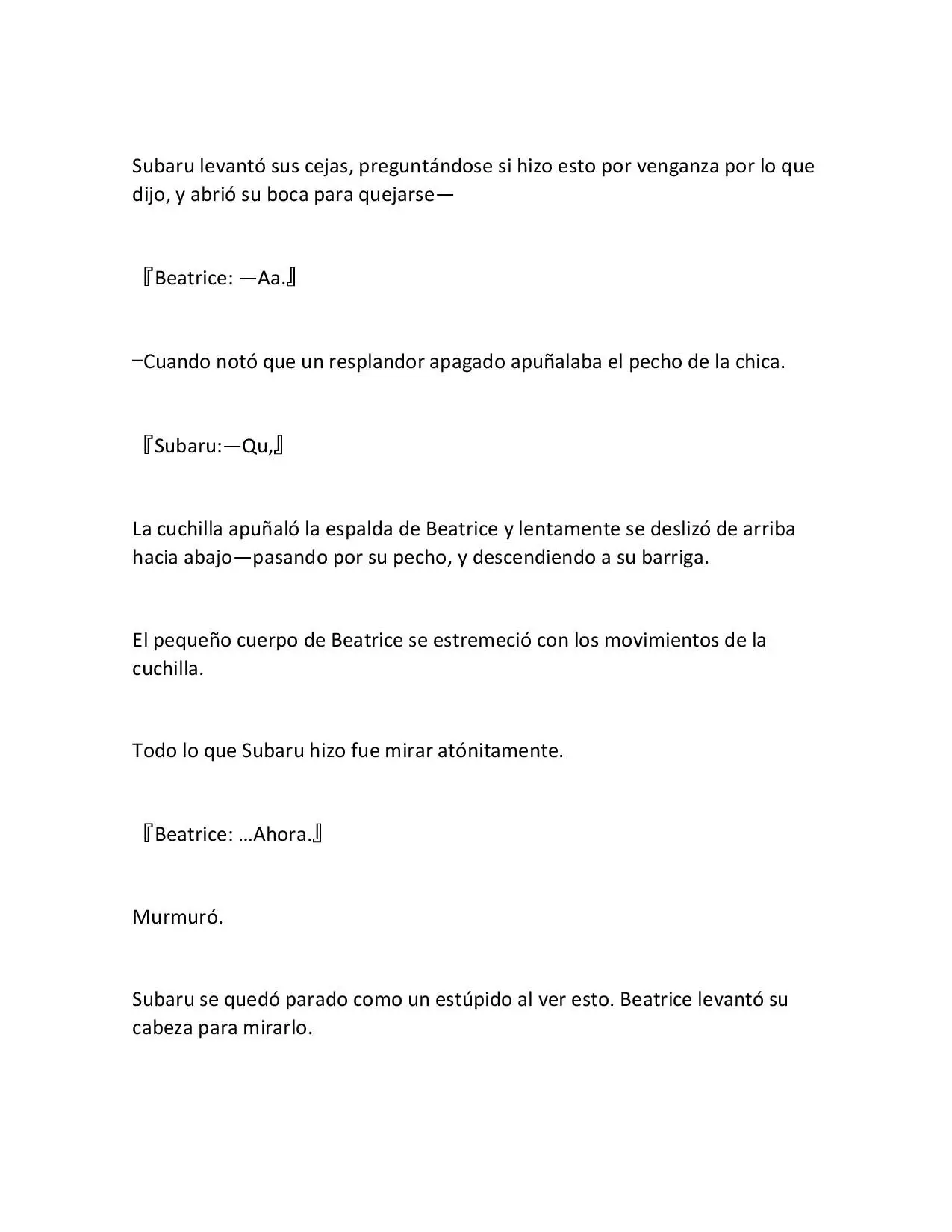 Subaru levantó sus cejas, preguntándose si hizo esto por venganza por lo que dijo, y abrió su boca para quejarse—

『Beatrice: —Aa.』

–Cuando notó que un resplandor apagado apuñalaba el pecho de la chica.

『Subaru:—Qu,』

La cuchilla apuñaló la espalda de Beatrice y lentamente se deslizó de arriba hacia abajo—pasando por su pecho, y descendiendo a su barriga.

El pequeño cuerpo de Beatrice se estremeció con los movimientos de la cuchilla.

Todo lo que Subaru hizo fue mirar atónitamente.

『Beatrice: …Ahora.』

Murmuró.

Subaru se quedó parado como un estúpido al ver esto. Beatrice levantó su cabeza para mirarlo.